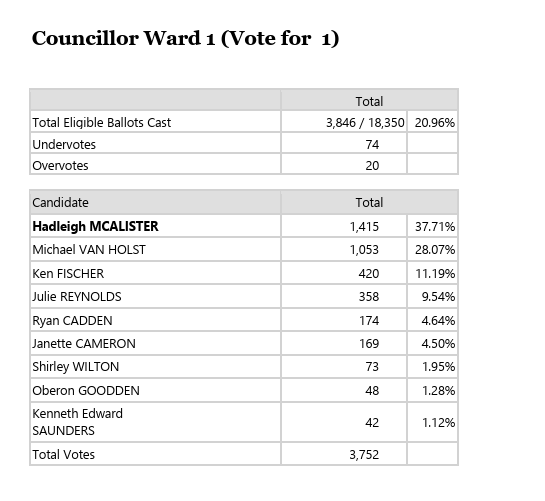 Councillor Ward 1 (Vote for 1)

|  | Total |  |
|---|---|---|
| Total Eligible Ballots Cast | 3,846 / 18,350 | 20.96% |
| Undervotes | 74 |  |
| Overvotes | 20 |  |

| Candidate | Total |  |
|---|---|---|
| Hadleigh MCALISTER | 1,415 | 37.71% |
| Michael VAN HOLST | 1,053 | 28.07% |
| Ken FISCHER | 420 | 11.19% |
| Julie REYNOLDS | 358 | 9.54% |
| Ryan CADDEN | 174 | 4.64% |
| Janette CAMERON | 169 | 4.50% |
| Shirley WILTON | 73 | 1.95% |
| Oberon GOODDEN | 48 | 1.28% |
| Kenneth Edward SAUNDERS | 42 | 1.12% |
| Total Votes | 3,752 |  |